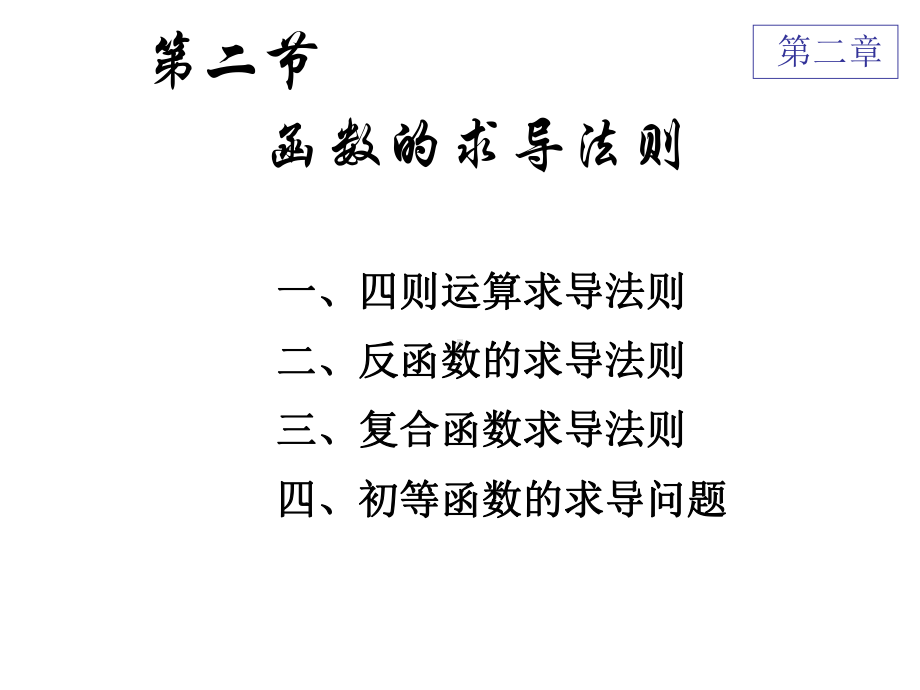 第二节

第二章

函数的求导法则

一、四则运算求导法则

二、反函数的求导法则

三、复合函数求导法则

四、初等函数的求导问题